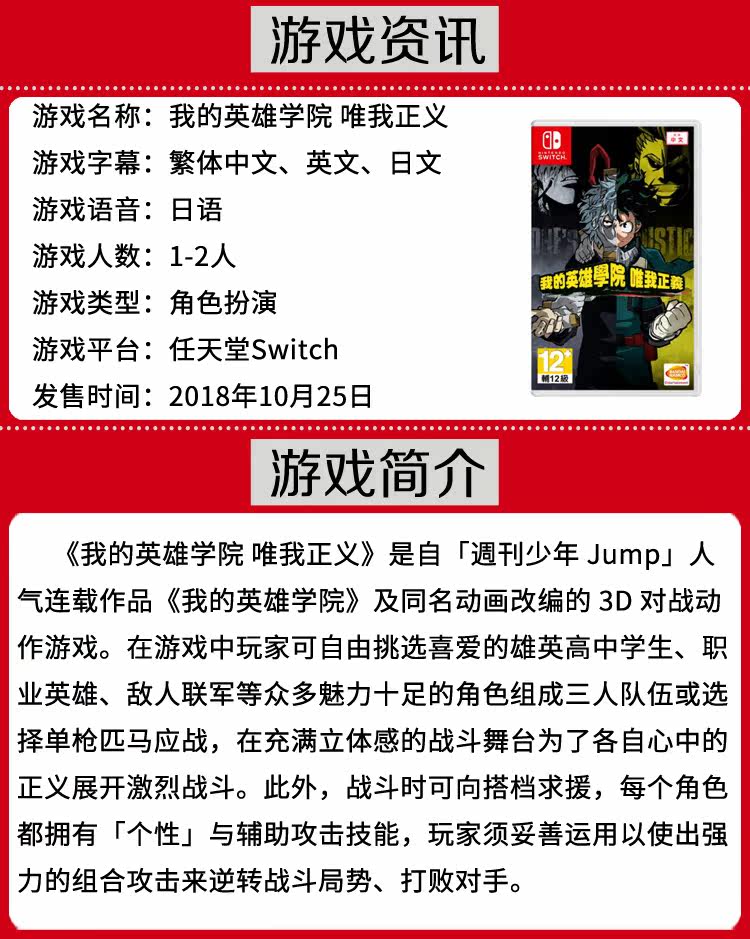 游戏资讯

游戏名称：我的英雄学院 唯我正义
游戏字幕：繁体中文、英文、日文
游戏语音：日语
游戏人数：1-2人
游戏类型：角色扮演
游戏平台：任天堂Switch
发售时间：2018年10月25日

NINTENDO SWITCH
中文
我的英雄學院 唯我正義
12+
輔12級

游戏简介

《我的英雄学院 唯我正义》是自「週刊少年Jump」人气连载作品《我的英雄学院》及同名动画改编的3D对战动作游戏。在游戏中玩家可自由挑选喜爱的雄英高中学生、职业英雄、敌人联军等众多魅力十足的角色组成三人队伍或选择单枪匹马应战，在充满立体感的战斗舞台为了各自心中的正义展开激烈战斗。此外，战斗时可向搭档求援，每个角色都拥有「个性」与辅助攻击技能，玩家须妥善运用以使出强力的组合攻击来逆转战斗局势、打败对手。